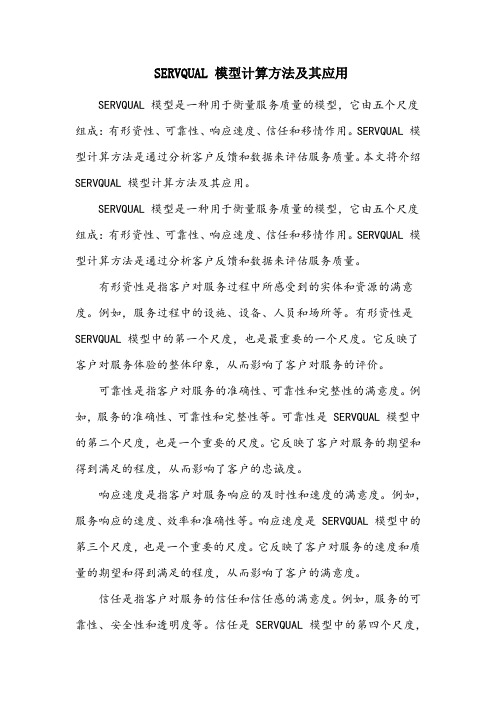 SERVQUAL 模型计算方法及其应用

SERVQUAL 模型是一种用于衡量服务质量的模型，它由五个尺度组成：有形资性、可靠性、响应速度、信任和移情作用。SERVQUAL 模型计算方法是通过分析客户反馈和数据来评估服务质量。本文将介绍 SERVQUAL 模型计算方法及其应用。

SERVQUAL 模型是一种用于衡量服务质量的模型，它由五个尺度组成：有形资性、可靠性、响应速度、信任和移情作用。SERVQUAL 模型计算方法是通过分析客户反馈和数据来评估服务质量。

有形资性是指客户对服务过程中所感受到的实体和资源的满意度。例如，服务过程中的设施、设备、人员和场所等。有形资性是 SERVQUAL 模型中的第一个尺度，也是最重要的一个尺度。它反映了客户对服务体验的整体印象，从而影响了客户对服务的评价。

可靠性是指客户对服务的准确性、可靠性和完整性的满意度。例如，服务的准确性、可靠性和完整性等。可靠性是 SERVQUAL 模型中的第二个尺度，也是一个重要的尺度。它反映了客户对服务的期望和得到满足的程度，从而影响了客户的忠诚度。

响应速度是指客户对服务响应的及时性和速度的满意度。例如，服务响应的速度、效率和准确性等。响应速度是 SERVQUAL 模型中的第三个尺度，也是一个重要的尺度。它反映了客户对服务的速度和质量的期望和得到满足的程度，从而影响了客户的满意度。

信任是指客户对服务的信任和信任感的满意度。例如，服务的可靠性、安全性和透明度等。信任是 SERVQUAL 模型中的第四个尺度，